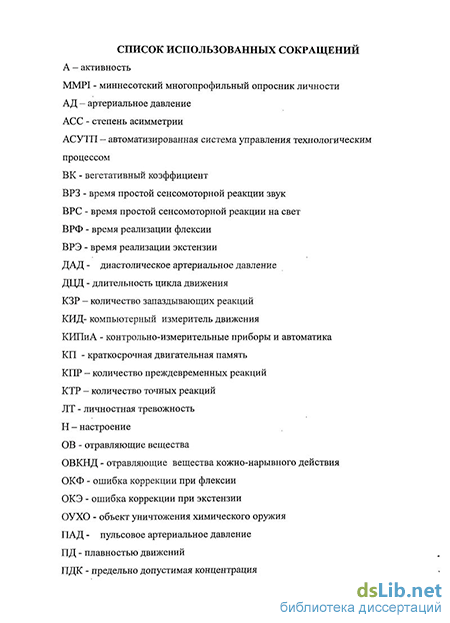 СПИСОК ИСПОЛЬЗОВАННЫХ СОКРАЩЕНИЙ

А – активность

MMPI - миннесотский многопрофильный опросник личности

АД – артериальное давление

АСС - степень асимметрии

АСУТП – автоматизированная система управления технологическим процессом

ВК - вегетативный коэффициент

ВРЗ - время простой сенсомоторной реакции звук

ВРС - время простой сенсомоторной реакции на свет

ВРФ - время реализации флексии

ВРЭ - время реализации экстензии

ДАД - диастолическое артериальное давление

ДЦД - длительность цикла движения

КЗР – количество запаздывающих реакций

КИД- компьютерный измеритель движения

КИПиА - контрольно-измерительные приборы и автоматика

КП - краткосрочная двигательная память

КПР – количество преждевременных реакций

КТР – количество точных реакций

ЛТ - личностная тревожность

Н – настроение

ОВ - отравляющие вещества

ОВКНД - отравляющие вещества кожно-нарывного действия

ОКФ - ошибка коррекции при флексии

ОКЭ - ошибка коррекции при экстензии

ОУХО - объект уничтожения химического оружия

ПАД - пульсовое артериальное давление

ПД - плавностью движений

ПДК - предельно допустимая концентрация

dsLib.net
библиотека диссертаций